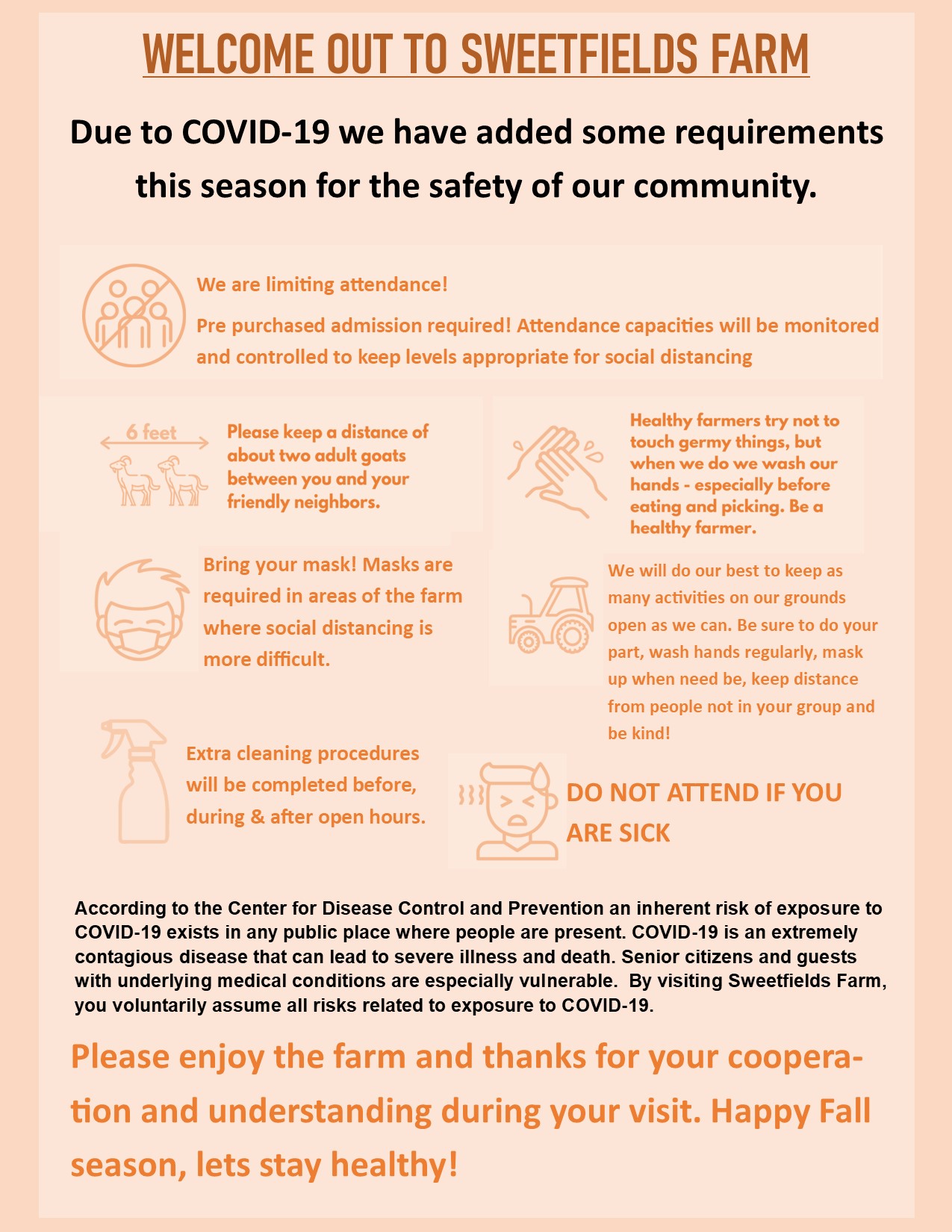 WELCOME OUT TO SWEETFIELDS FARM

Due to COVID-19 we have added some requirements this season for the safety of our community.

We are limiting attendance!

Pre purchased admission required! Attendance capacities will be monitored and controlled to keep levels appropriate for social distancing

6 feet

Please keep a distance of about two adult goats between you and your friendly neighbors.

Healthy farmers try not to touch germy things, but when we do we wash our hands - especially before eating and picking. Be a healthy farmer.

Bring your mask! Masks are required in areas of the farm where social distancing is more difficult.

We will do our best to keep as many activities on our grounds open as we can. Be sure to do your part, wash hands regularly, mask up when need be, keep distance from people not in your group and be kind!

Extra cleaning procedures will be completed before, during & after open hours.

DO NOT ATTEND IF YOU ARE SICK

According to the Center for Disease Control and Prevention an inherent risk of exposure to COVID-19 exists in any public place where people are present. COVID-19 is an extremely contagious disease that can lead to severe illness and death. Senior citizens and guests with underlying medical conditions are especially vulnerable. By visiting Sweetfields Farm, you voluntarily assume all risks related to exposure to COVID-19.

Please enjoy the farm and thanks for your cooperation and understanding during your visit. Happy Fall season, lets stay healthy!